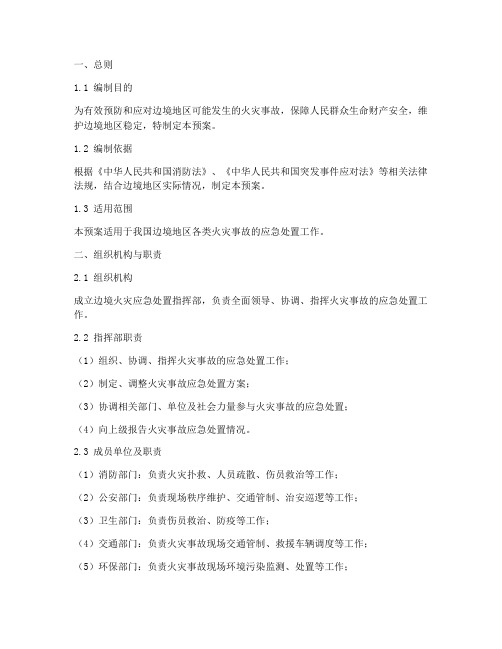 一、总则

1.1 编制目的

为有效预防和应对边境地区可能发生的火灾事故，保障人民群众生命财产安全，维护边境地区稳定，特制定本预案。

1.2 编制依据

根据《中华人民共和国消防法》、《中华人民共和国突发事件应对法》等相关法律法规，结合边境地区实际情况，制定本预案。

1.3 适用范围

本预案适用于我国边境地区各类火灾事故的应急处置工作。

二、组织机构与职责

2.1 组织机构

成立边境火灾应急处置指挥部，负责全面领导、协调、指挥火灾事故的应急处置工作。

2.2 指挥部职责

（1）组织、协调、指挥火灾事故的应急处置工作；

（2）制定、调整火灾事故应急处置方案；

（3）协调相关部门、单位及社会力量参与火灾事故的应急处置；

（4）向上级报告火灾事故应急处置情况。

2.3 成员单位及职责

（1）消防部门：负责火灾扑救、人员疏散、伤员救治等工作；

（2）公安部门：负责现场秩序维护、交通管制、治安巡逻等工作；

（3）卫生部门：负责伤员救治、防疫等工作；

（4）交通部门：负责火灾事故现场交通管制、救援车辆调度等工作；

（5）环保部门：负责火灾事故现场环境污染监测、处置等工作；